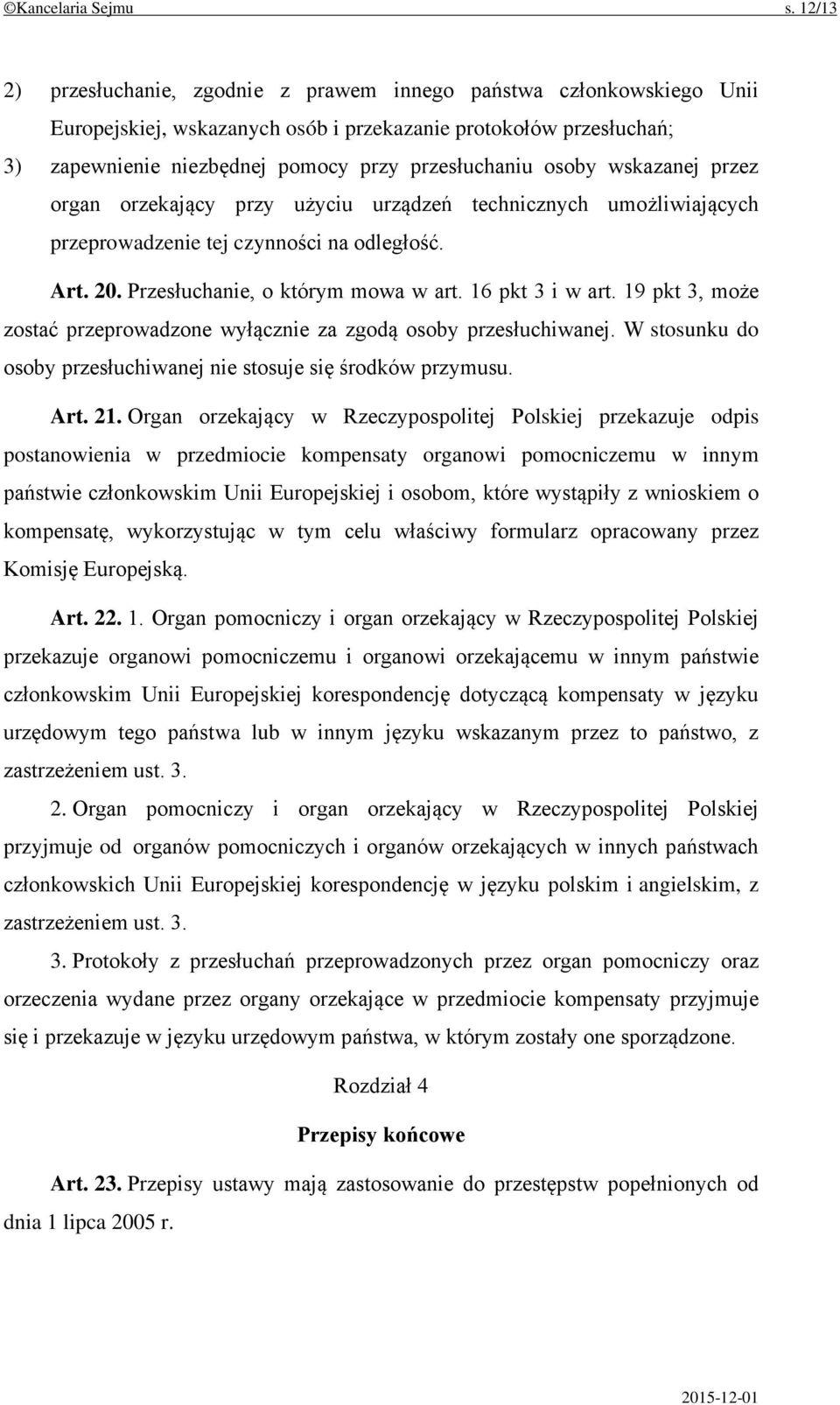 ©Kancelaria Sejmu s. 12/13

2) przesłuchanie, zgodnie z prawem innego państwa członkowskiego Unii Europejskiej, wskazanych osób i przekazanie protokołów przesłuchań;

3) zapewnienie niezbędnej pomocy przy przesłuchaniu osoby wskazanej przez organ orzekający przy użyciu urządzeń technicznych umożliwiających przeprowadzenie tej czynności na odległość.

Art. 20. Przesłuchanie, o którym mowa w art. 16 pkt 3 i w art. 19 pkt 3, może zostać przeprowadzone wyłącznie za zgodą osoby przesłuchiwanej. W stosunku do osoby przesłuchiwanej nie stosuje się środków przymusu.

Art. 21. Organ orzekający w Rzeczypospolitej Polskiej przekazuje odpis postanowienia w przedmiocie kompensaty organowi pomocniczemu w innym państwie członkowskim Unii Europejskiej i osobom, które wystąpiły z wnioskiem o kompensatę, wykorzystując w tym celu właściwy formularz opracowany przez Komisję Europejską.

Art. 22. 1. Organ pomocniczy i organ orzekający w Rzeczypospolitej Polskiej przekazuje organowi pomocniczemu i organowi orzekającemu w innym państwie członkowskim Unii Europejskiej korespondencję dotyczącą kompensaty w języku urzędowym tego państwa lub w innym języku wskazanym przez to państwo, z zastrzeżeniem ust. 3.

2. Organ pomocniczy i organ orzekający w Rzeczypospolitej Polskiej przyjmuje od organów pomocniczych i organów orzekających w innych państwach członkowskich Unii Europejskiej korespondencję w języku polskim i angielskim, z zastrzeżeniem ust. 3.

3. Protokoły z przesłuchań przeprowadzonych przez organ pomocniczy oraz orzeczenia wydane przez organy orzekające w przedmiocie kompensaty przyjmuje się i przekazuje w języku urzędowym państwa, w którym zostały one sporządzone.

Rozdział 4

Przepisy końcowe

Art. 23. Przepisy ustawy mają zastosowanie do przestępstw popełnionych od dnia 1 lipca 2005 r.

2015-12-01